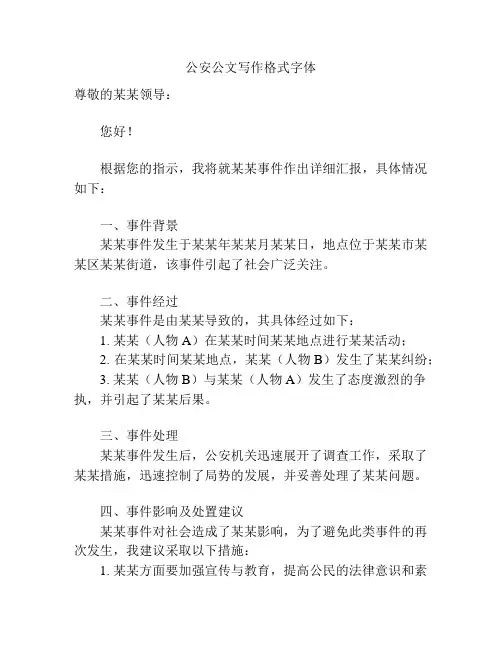 公安公文写作格式字体

尊敬的某某领导：

您好！

根据您的指示，我将就某某事件作出详细汇报，具体情况如下：

一、事件背景

某某事件发生于某某年某某月某某日，地点位于某某市某某区某某街道，该事件引起了社会广泛关注。

二、事件经过

某某事件是由某某导致的，其具体经过如下：

1. 某某（人物 A）在某某时间某某地点进行某某活动；

2. 在某某时间某某地点，某某（人物 B）发生了某某纠纷；

3. 某某（人物 B）与某某（人物 A）发生了态度激烈的争执，并引起了某某后果。

三、事件处理

某某事件发生后，公安机关迅速展开了调查工作，采取了某某措施，迅速控制了局势的发展，并妥善处理了某某问题。

四、事件影响及处置建议

某某事件对社会造成了某某影响，为了避免此类事件的再次发生，我建议采取以下措施：

1. 某某方面要加强宣传与教育，提高公民的法律意识和素